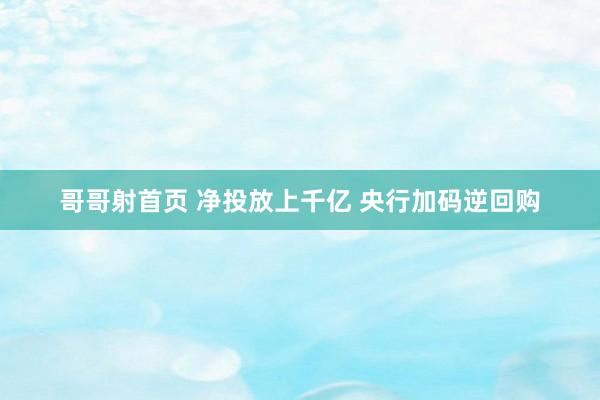 哥哥射首页 净投放上千亿 央行加码逆回购